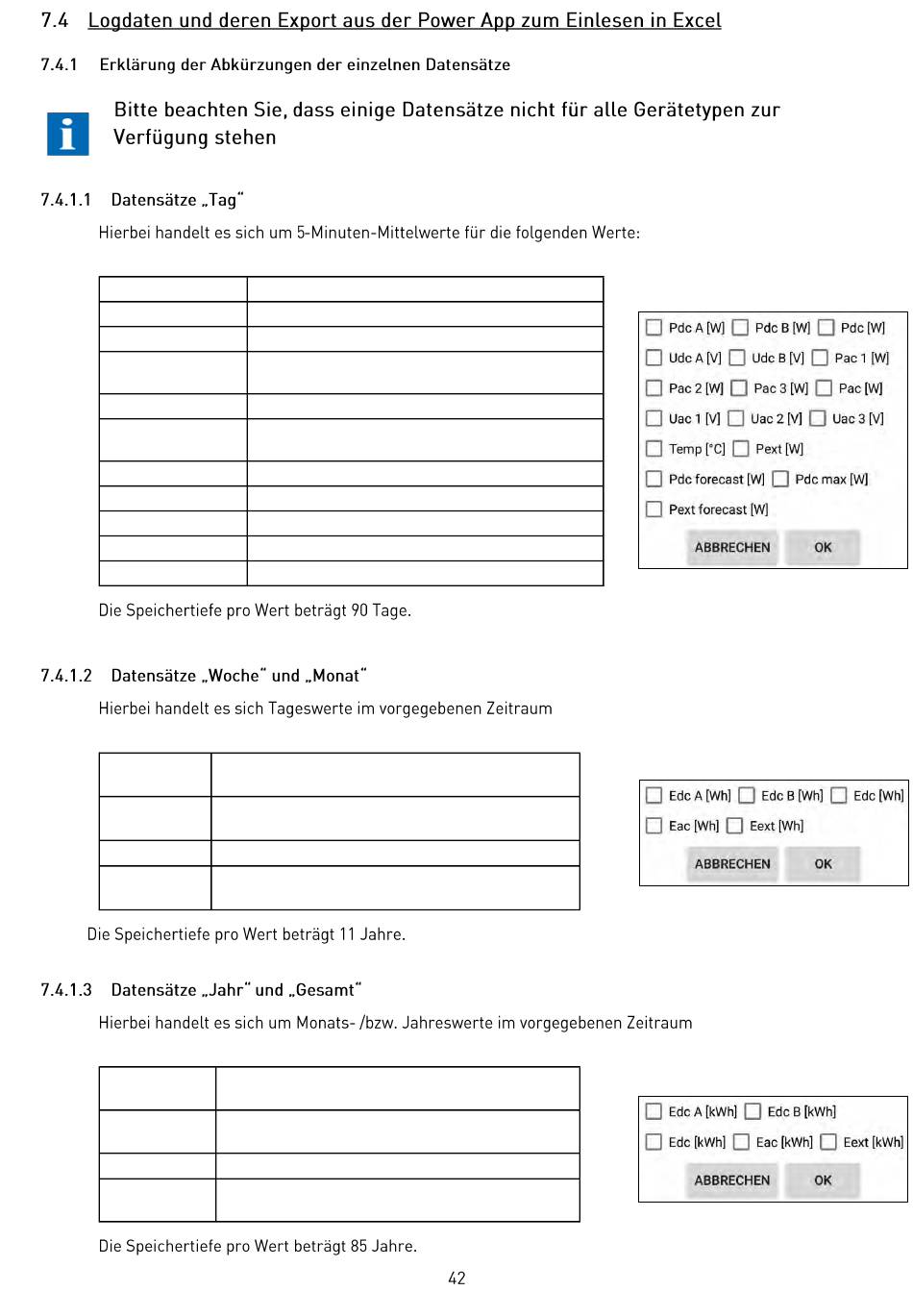 7.4 Logdaten und deren Export aus der Power App zum Einlesen in Excel

7.4.1 Erklärung der Abkürzungen der einzelnen Datensätze

Bitte beachten Sie, dass einige Datensätze nicht für alle Gerätetypen zur Verfügung stehen

7.4.1.1 Datensätze „Tag“

Hierbei handelt es sich um 5-Minuten-Mittelwerte für die folgenden Werte:

Pdc A [W] Pdc B [W] Pdc [W]
Udc A [V] Udc B [V] Pac 1 [W]
Pac 2 [W] Pac 3 [W] Pac [W]
Uac 1 [V] Uac 2 [V] Uac 3 [V]
Temp [°C] Pext [W]
Pdc forecast [W] Pdc max [W]
Pext forecast [W]
ABBRECHEN OK

Die Speichertiefe pro Wert beträgt 90 Tage.

7.4.1.2 Datensätze „Woche“ und „Monat“

Hierbei handelt es sich Tageswerte im vorgegebenen Zeitraum

Edc A [Wh] Edc B [Wh] Edc [Wh]
Eac [Wh] Eext [Wh]
ABBRECHEN OK

Die Speichertiefe pro Wert beträgt 11 Jahre.

7.4.1.3 Datensätze „Jahr“ und „Gesamt“

Hierbei handelt es sich um Monats- /bzw. Jahreswerte im vorgegebenen Zeitraum

Edc A [kWh] Edc B [kWh]
Edc [kWh] Eac [kWh] Eext [kWh]
ABBRECHEN OK

Die Speichertiefe pro Wert beträgt 85 Jahre.

42